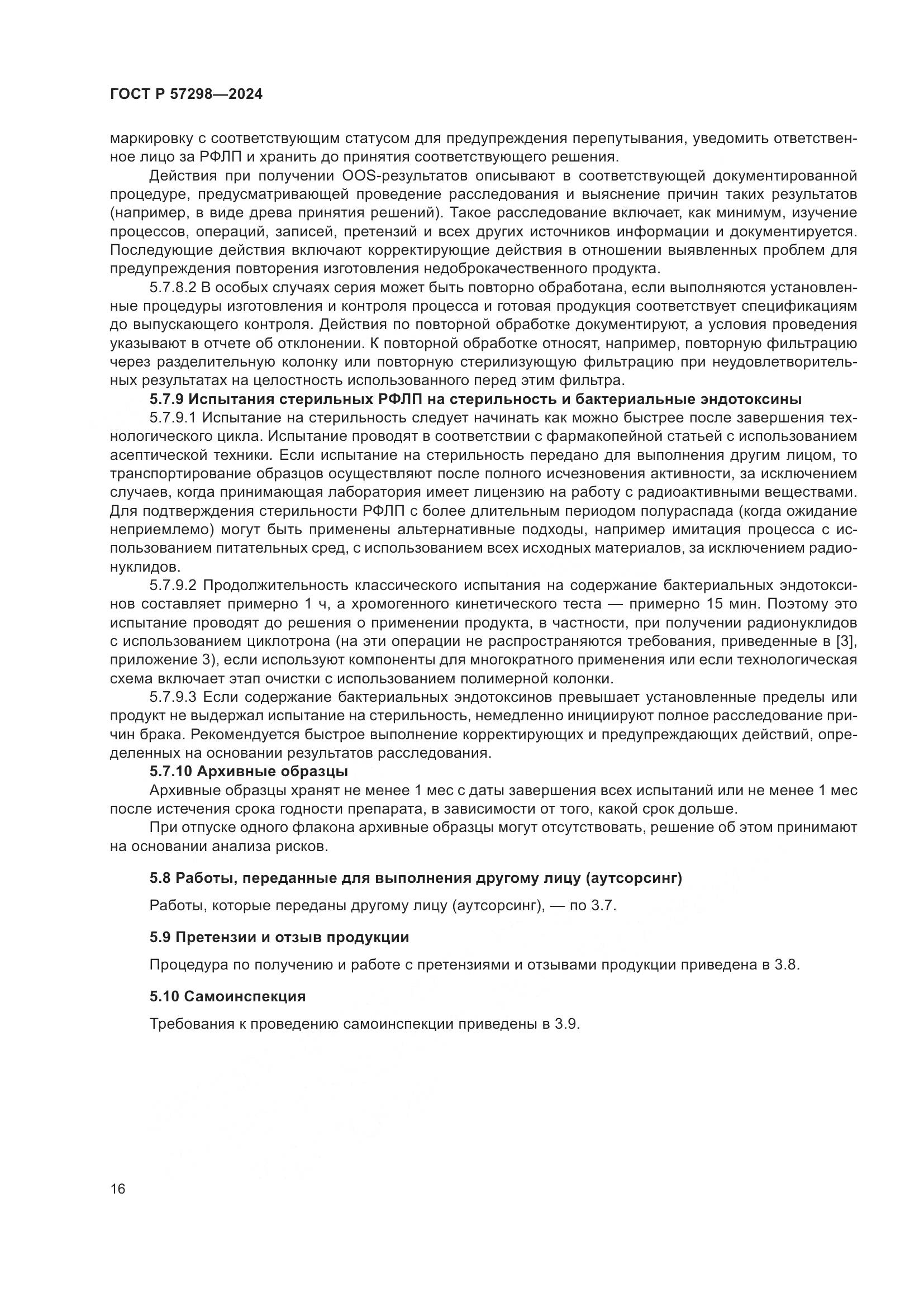 ГОСТ Р 57298—2024

маркировку с соответствующим статусом для предупреждения перепутывания, уведомить ответственное лицо за РФЛП и хранить до принятия соответствующего решения.

Действия при получении OOS-результатов описывают в соответствующей документированной процедуре, предусматривающей проведение расследования и выяснение причин таких результатов (например, в виде древа принятия решений). Такое расследование включает, как минимум, изучение процессов, операций, записей, претензий и всех других источников информации и документируется. Последующие действия включают корректирующие действия в отношении выявленных проблем для предупреждения повторения изготовления недоброкачественного продукта.

5.7.8.2 В особых случаях серия может быть повторно обработана, если выполняются установленные процедуры изготовления и контроля процесса и готовая продукция соответствует спецификациям до выпускающего контроля. Действия по повторной обработке документируют, а условия проведения указывают в отчете об отклонении. К повторной обработке относят, например, повторную фильтрацию через разделительную колонку или повторную стерилизующую фильтрацию при неудовлетворительных результатах на целостность использованного перед этим фильтра.

5.7.9 Испытания стерильных РФЛП на стерильность и бактериальные эндотоксины

5.7.9.1 Испытание на стерильность следует начинать как можно быстрее после завершения технологического цикла. Испытание проводят в соответствии с фармакопейной статьей с использованием асептической техники. Если испытание на стерильность передано для выполнения другим лицом, то транспортирование образцов осуществляют после полного исчезновения активности, за исключением случаев, когда принимающая лаборатория имеет лицензию на работу с радиоактивными веществами. Для подтверждения стерильности РФЛП с более длительным периодом полураспада (когда ожидание неприемлемо) могут быть применены альтернативные подходы, например имитация процесса с использованием питательных сред, с использованием всех исходных материалов, за исключением радионуклидов.

5.7.9.2 Продолжительность классического испытания на содержание бактериальных эндотоксинов составляет примерно 1 ч, а хромогенного кинетического теста — примерно 15 мин. Поэтому это испытание проводят до решения о применении продукта, в частности, при получении радионуклидов с использованием циклотрона (на эти операции не распространяются требования, приведенные в [3], приложение 3), если используют компоненты для многократного применения или если технологическая схема включает этап очистки с использованием полимерной колонки.

5.7.9.3 Если содержание бактериальных эндотоксинов превышает установленные пределы или продукт не выдержал испытание на стерильность, немедленно инициируют полное расследование причин брака. Рекомендуется быстрое выполнение корректирующих и предупреждающих действий, определенных на основании результатов расследования.

5.7.10 Архивные образцы

Архивные образцы хранят не менее 1 мес с даты завершения всех испытаний или не менее 1 мес после истечения срока годности препарата, в зависимости от того, какой срок дольше.

При отпуске одного флакона архивные образцы могут отсутствовать, решение об этом принимают на основании анализа рисков.

5.8 Работы, переданные для выполнения другому лицу (аутсорсинг)

Работы, которые переданы другому лицу (аутсорсинг), — по 3.7.

5.9 Претензии и отзыв продукции

Процедура по получению и работе с претензиями и отзывами продукции приведена в 3.8.

5.10 Самоинспекция

Требования к проведению самоинспекции приведены в 3.9.

16